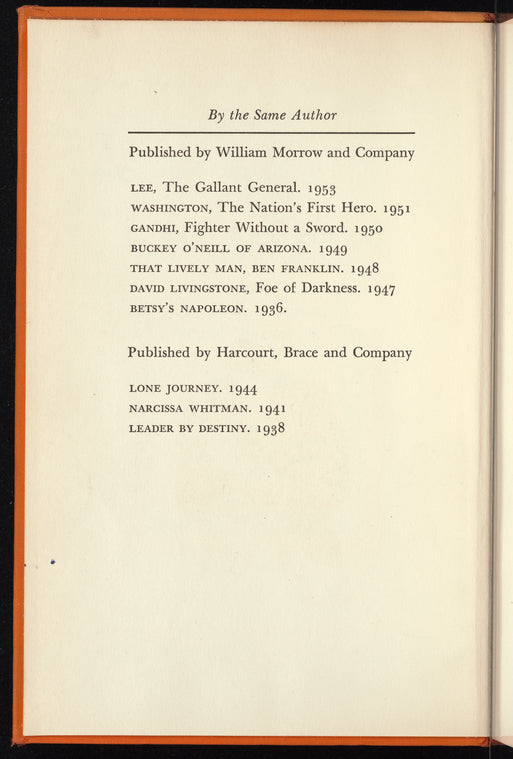 By the Same Author

Published by William Morrow and Company

LEE, The Gallant General. 1953
WASHINGTON, The Nation's First Hero. 1951
GANDHI, Fighter Without a Sword. 1950
BUCKEY O'NEILL OF ARIZONA. 1949
THAT LIVELY MAN, BEN FRANKLIN. 1948
DAVID LIVINGSTONE, Foe of Darkness. 1947
BETSY'S NAPOLEON. 1936.

Published by Harcourt, Brace and Company

LONE JOURNEY. 1944
NARCISSA WHITMAN. 1941
LEADER BY DESTINY. 1938